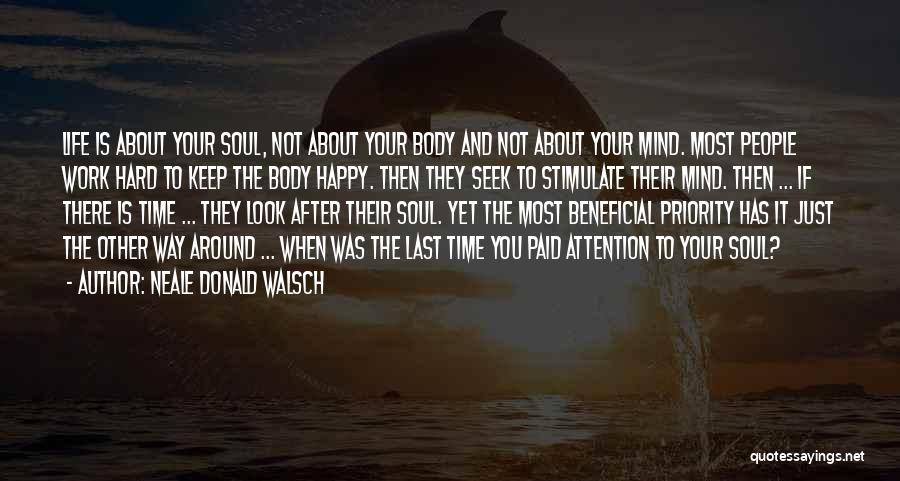 LIFE IS ABOUT YOUR SOUL, NOT ABOUT YOUR BODY AND NOT ABOUT YOUR MIND. MOST PEOPLE WORK HARD TO KEEP THE BODY HAPPY. THEN THEY SEEK TO STIMULATE THEIR MIND. THEN ... IF THERE IS TIME ... THEY LOOK AFTER THEIR SOUL. YET THE MOST BENEFICIAL PRIORITY HAS IT JUST THE OTHER WAY AROUND ... WHEN WAS THE LAST TIME YOU PAID ATTENTION TO YOUR SOUL?

- AUTHOR: NEALE DONALD WALSCH

quotessayings.net